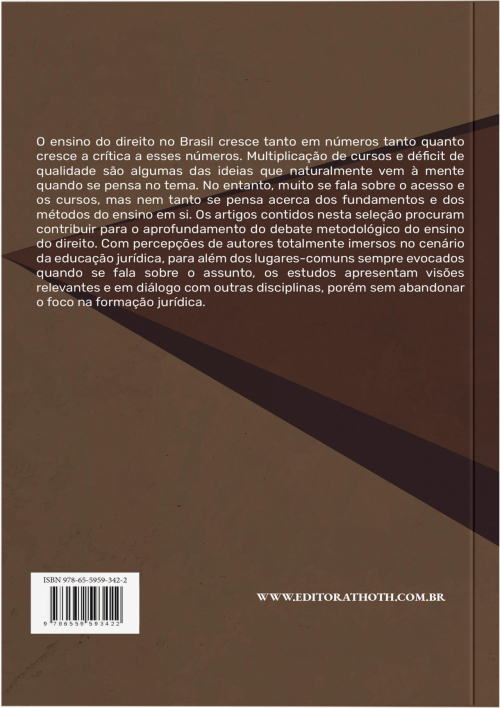 O ensino do direito no Brasil cresce tanto em números tanto quanto cresce a crítica a esses números. Multiplicação de cursos e déficit de qualidade são algumas das ideias que naturalmente vem à mente quando se pensa no tema. No entanto, muito se fala sobre o acesso e os cursos, mas nem tanto se pensa acerca dos fundamentos e dos métodos do ensino em si. Os artigos contidos nesta seleção procuram contribuir para o aprofundamento do debate metodológico do ensino do direito. Com percepções de autores totalmente imersos no cenário da educação jurídica, para além dos lugares-comuns sempre evocados quando se fala sobre o assunto, os estudos apresentam visões relevantes e em diálogo com outras disciplinas, porém sem abandonar o foco na formação jurídica.

ISBN 978-65-5959-342-2

9 786559 593422

WWW.EDITORATHOTH.COM.BR